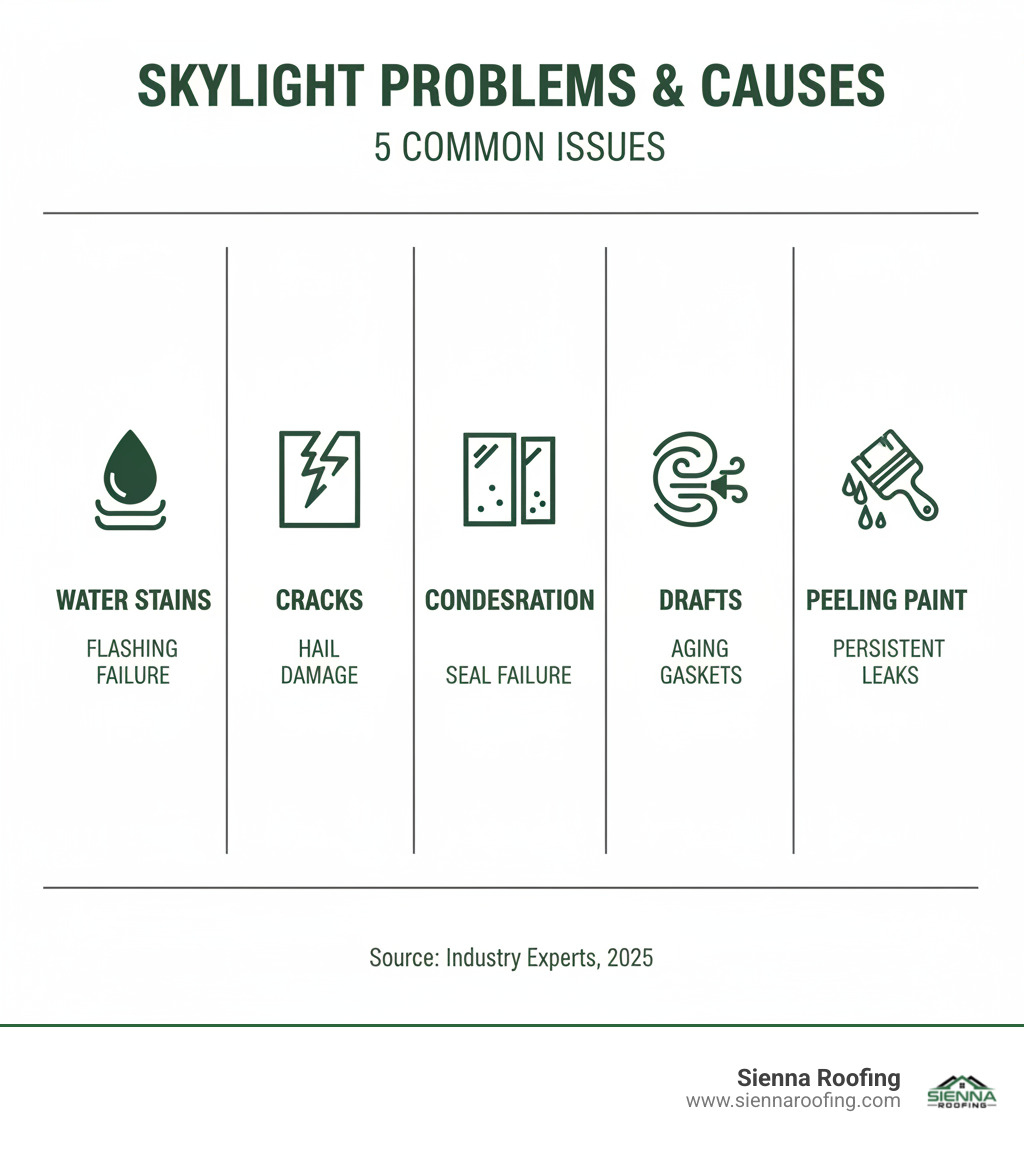 SKYLIGHT PROBLEMS & CAUSES

5 COMMON ISSUES

WATER STAINS

FLASHING FAILURE

CRACKS

HAIL DAMAGE

CONDESRATION

SEAL FAILURE

DRAFTS

AGING GASKETS

PEELING PAINT

PERSISTENT LEAKS

Source: Industry Experts, 2025

Sienna Roofing
www.siennaroofing.com

SIENNA ROOFING